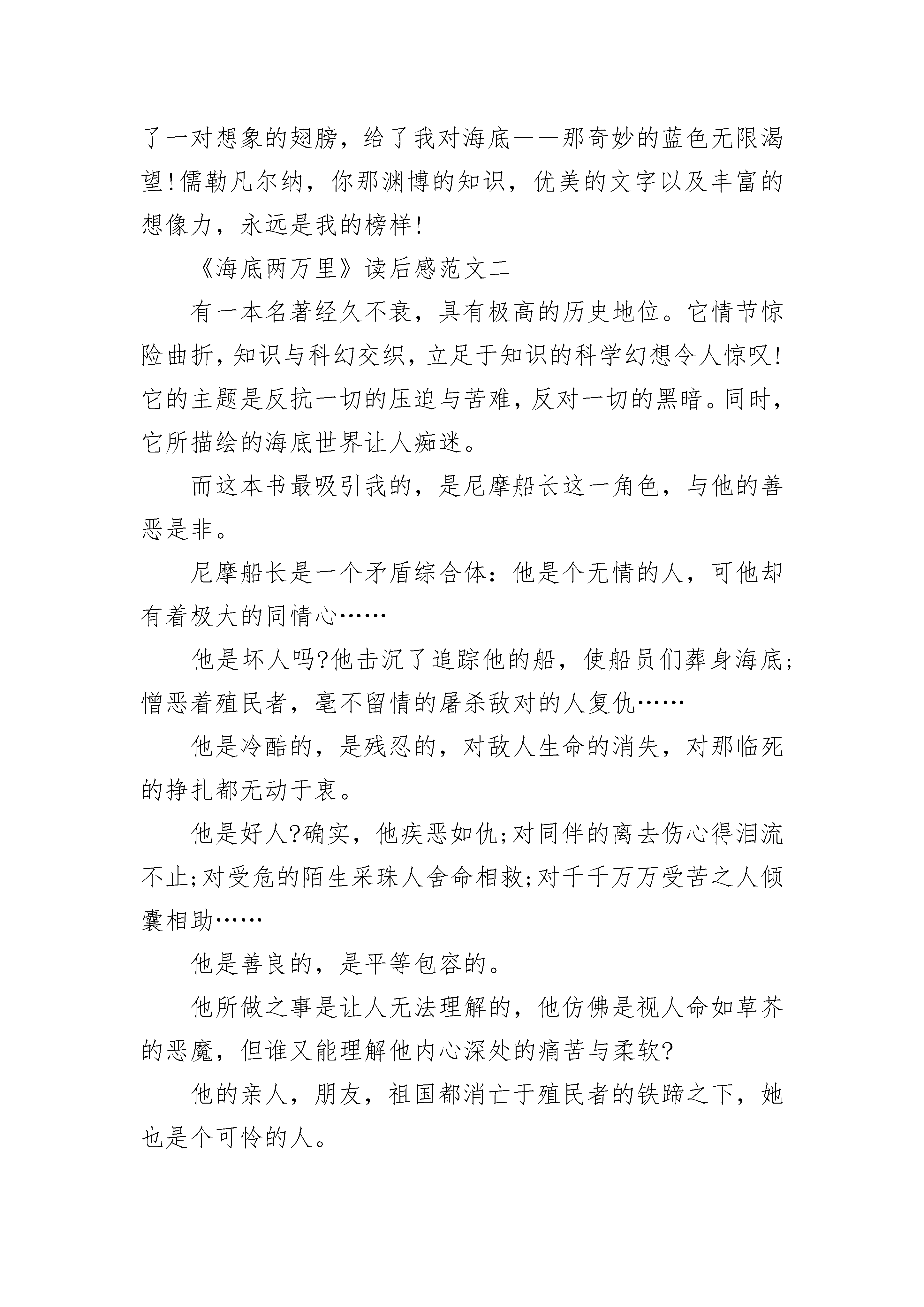 了一对想象的翅膀，给了我对海底——那奇妙的蓝色无限渴望!儒勒凡尔纳，你那渊博的知识，优美的文字以及丰富的想像力，永远是我的榜样!

《海底两万里》读后感范文二

有一本名著经久不衰，具有极高的历史地位。它情节惊险曲折，知识与科幻交织，立足于知识的科学幻想令人惊叹!它的主题是反抗一切的压迫与苦难，反对一切的黑暗。同时，它所描绘的海底世界让人痴迷。

而这本书最吸引我的，是尼摩船长这一角色，与他的善恶是非。

尼摩船长是一个矛盾综合体：他是个无情的人，可他却有着极大的同情心……

他是坏人吗?他击沉了追踪他的船，使船员们葬身海底;憎恶着殖民者，毫不留情的屠杀敌对的人复仇……

他是冷酷的，是残忍的，对敌人生命的消失，对那临死的挣扎都无动于衷。

他是好人?确实，他疾恶如仇;对同伴的离去伤心得泪流不止;对受危的陌生采珠人舍命相救;对千千万万受苦之人倾囊相助……

他是善良的，是平等包容的。

他所做之事是让人无法理解的，他仿佛是视人命如草芥的恶魔，但谁又能理解他内心深处的痛苦与柔软?

他的亲人，朋友，祖国都消亡于殖民者的铁蹄之下，她也是个可怜的人。